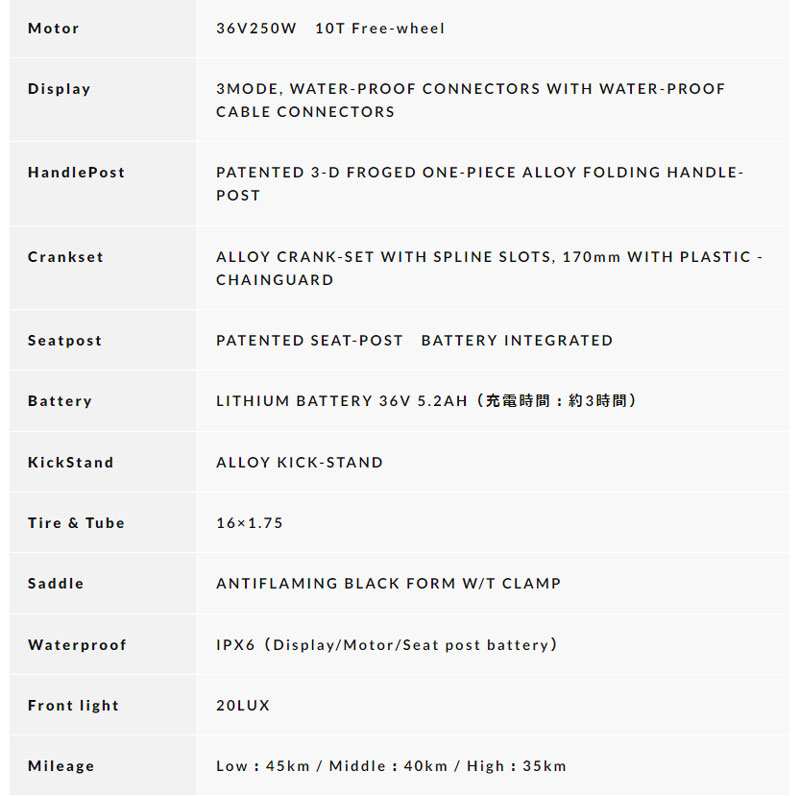 | | |
|---|---|
| Motor | 36V250W 10T Free-wheel |
| Display | 3MODE, WATER-PROOF CONNECTORS WITH WATER-PROOF CABLE CONNECTORS |
| HandlePost | PATENTED 3-D FROGED ONE-PIECE ALLOY FOLDING HANDLE-POST |
| Crankset | ALLOY CRANK-SET WITH SPLINE SLOTS, 170mm WITH PLASTIC - CHAINGUARD |
| Seatpost | PATENTED SEAT-POST BATTERY INTEGRATED |
| Battery | LITHIUM BATTERY 36V 5.2AH（充電時間：約3時間） |
| KickStand | ALLOY KICK-STAND |
| Tire & Tube | 16×1.75 |
| Saddle | ANTIFLAMING BLACK FORM W/T CLAMP |
| Waterproof | IPX6（Display/Motor/Seat post battery） |
| Front light | 20LUX |
| Mileage | Low：45km / Middle：40km / High：35km |